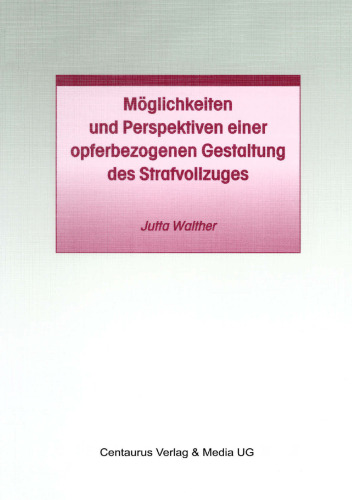 Möglichkeiten und Perspektiven einer opferbezogenen Gestaltung des Strafvollzuges

Jutta Walther

Centaurus Verlag & Media UG